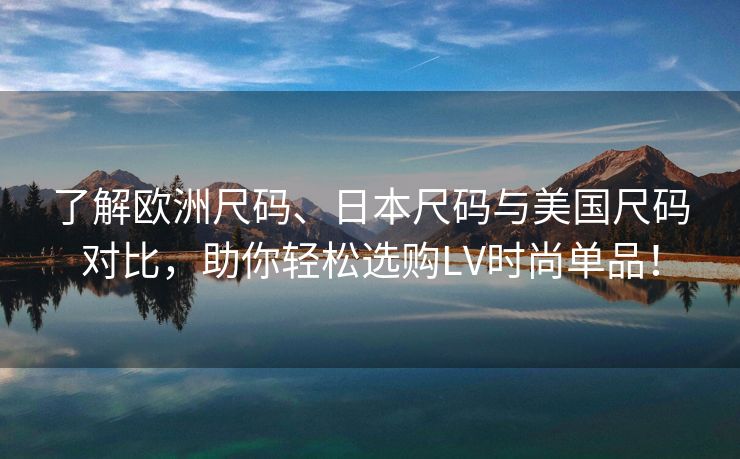 了解欧洲尺码、日本尺码与美国尺码对比，助你轻松选购LV时尚单品！